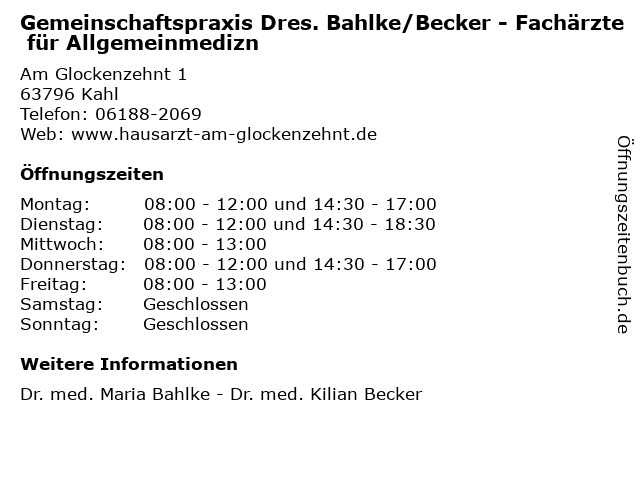 Gemeinschaftspraxis Dres. Bahlke/Becker - Fachärzte für Allgemeinmedizn

Am Glockenzehnt 1
63796 Kahl
Telefon: 06188-2069
Web: www.hausarzt-am-glockenzehnt.de

Öffnungszeiten

| | |
|---|---|
| Montag: | 08:00 - 12:00 und 14:30 - 17:00 |
| Dienstag: | 08:00 - 12:00 und 14:30 - 18:30 |
| Mittwoch: | 08:00 - 13:00 |
| Donnerstag: | 08:00 - 12:00 und 14:30 - 17:00 |
| Freitag: | 08:00 - 13:00 |
| Samstag: | Geschlossen |
| Sonntag: | Geschlossen |

Weitere Informationen

Dr. med. Maria Bahlke - Dr. med. Kilian Becker

Öffnungszeitenbuch.de